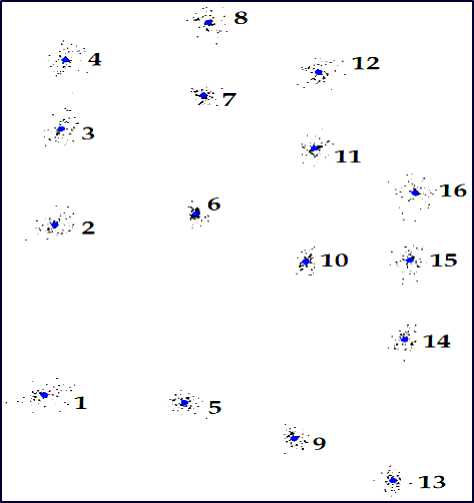 8
4
12
7
3
11
16
6
2
10
15
14
1
5
9
13